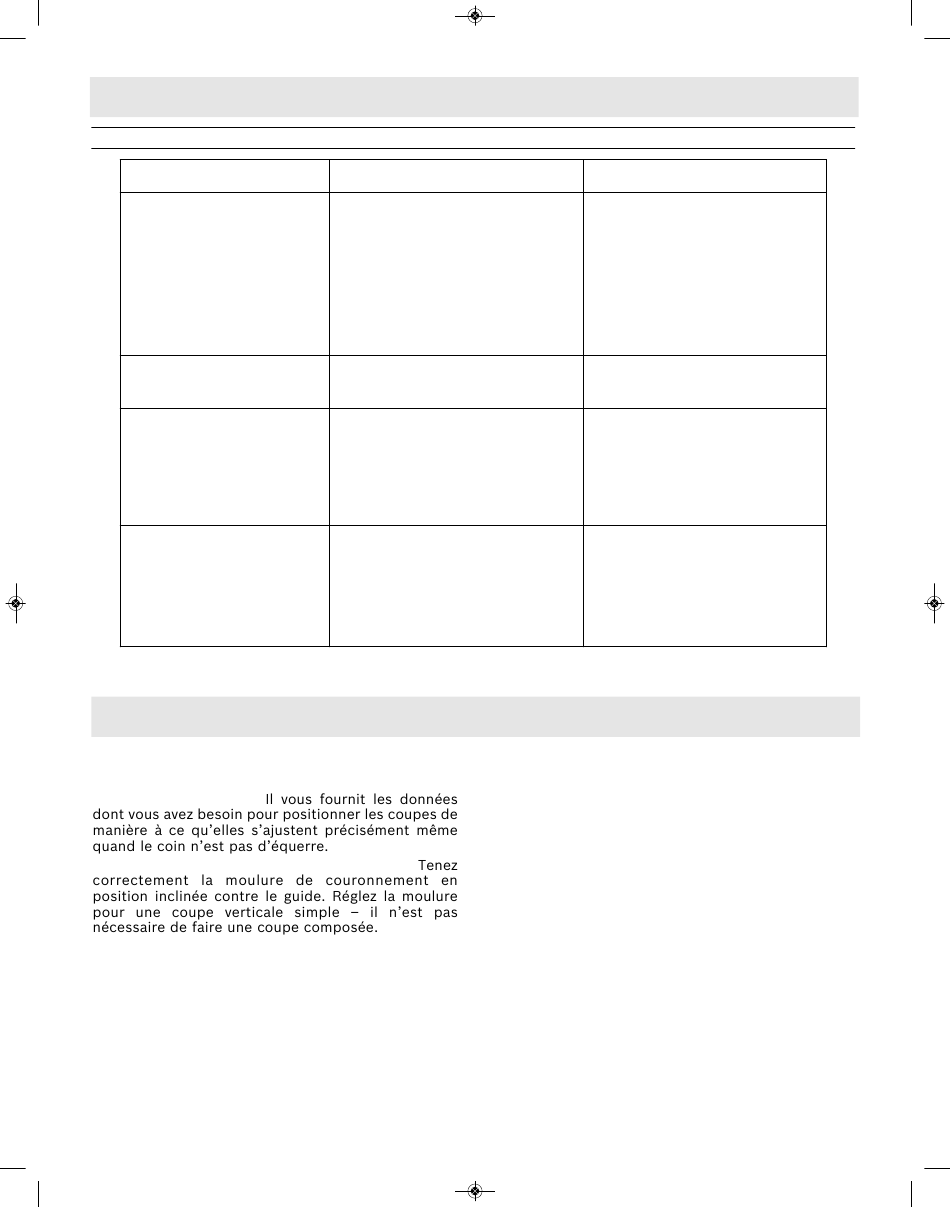 Il vous fournit les données dont vous avez besoin pour positionner les coupes de manière à ce qu'elles s'ajustent précisément même quand le coin n'est pas d'équerre.

Tenez correctement la moulure de couronnement en position inclinée contre le guide. Réglez la moulure pour une coupe verticale simple – il n'est pas nécessaire de faire une coupe composée.